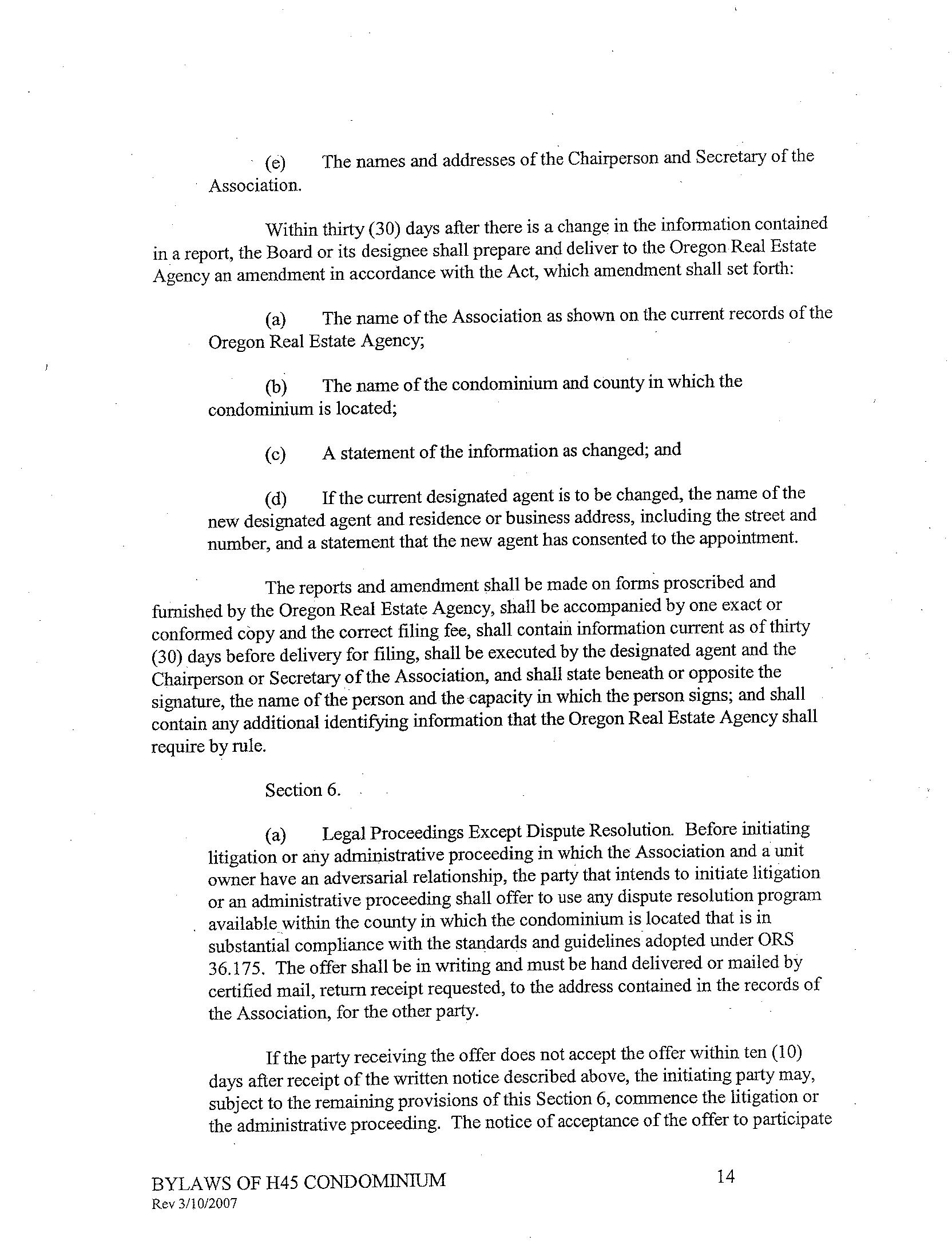 (e) The names and addresses of the Chairperson and Secretary of the Association.

Within thirty (30) days after there is a change in the information contained in a report, the Board or its designee shall prepare and deliver to the Oregon Real Estate Agency an amendment in accordance with the Act, which amendment shall set forth:

(a) The name of the Association as shown on the current records of the Oregon Real Estate Agency;

(b) The name of the condominium and county in which the condominium is located;

(c) A statement of the information as changed; and

(d) If the current designated agent is to be changed, the name of the new designated agent and residence or business address, including the street and number, and a statement that the new agent has consented to the appointment.

The reports and amendment shall be made on forms proscribed and furnished by the Oregon Real Estate Agency, shall be accompanied by one exact or conformed copy and the correct filing fee, shall contain information current as of thirty (30) days before delivery for filing, shall be executed by the designated agent and the Chairperson or Secretary of the Association, and shall state beneath or opposite the signature, the name of the person and the capacity in which the person signs; and shall contain any additional identifying information that the Oregon Real Estate Agency shall require by rule.

Section 6.

(a) Legal Proceedings Except Dispute Resolution. Before initiating litigation or any administrative proceeding in which the Association and a unit owner have an adversarial relationship, the party that intends to initiate litigation or an administrative proceeding shall offer to use any dispute resolution program available within the county in which the condominium is located that is in substantial compliance with the standards and guidelines adopted under ORS 36.175. The offer shall be in writing and must be hand delivered or mailed by certified mail, return receipt requested, to the address contained in the records of the Association, for the other party.

If the party receiving the offer does not accept the offer within ten (10) days after receipt of the written notice described above, the initiating party may, subject to the remaining provisions of this Section 6, commence the litigation or the administrative proceeding. The notice of acceptance of the offer to participate

BYLAWS OF H45 CONDOMINIUM
Rev 3/10/2007

14